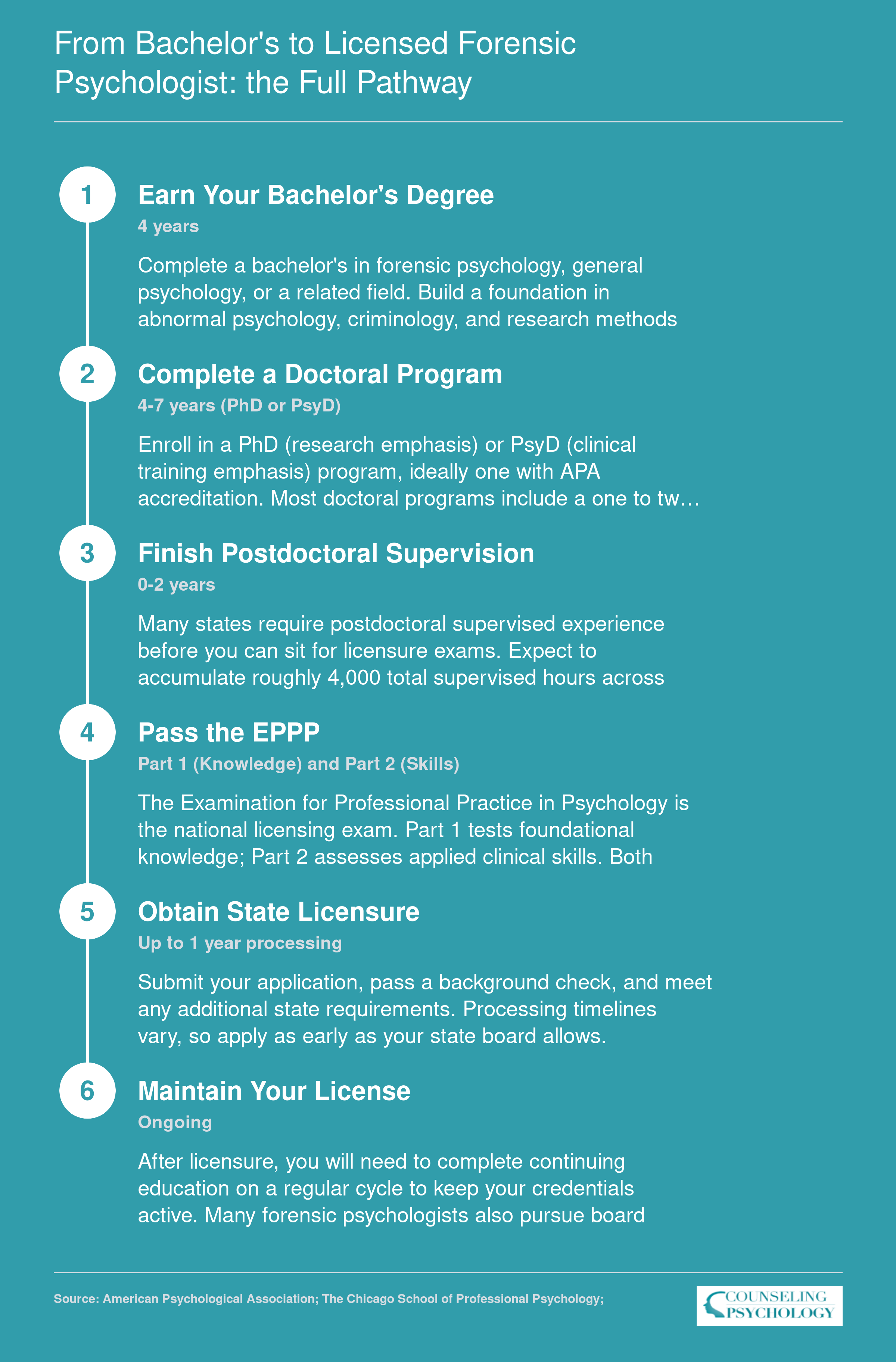 From Bachelor's to Licensed Forensic Psychologist: the Full Pathway

1

Earn Your Bachelor's Degree

4 years

Complete a bachelor's in forensic psychology, general psychology, or a related field. Build a foundation in abnormal psychology, criminology, and research methods

2

Complete a Doctoral Program

4-7 years (PhD or PsyD)

Enroll in a PhD (research emphasis) or PsyD (clinical training emphasis) program, ideally one with APA accreditation. Most doctoral programs include a one to tw…

3

Finish Postdoctoral Supervision

0-2 years

Many states require postdoctoral supervised experience before you can sit for licensure exams. Expect to accumulate roughly 4,000 total supervised hours across

4

Pass the EPPP

Part 1 (Knowledge) and Part 2 (Skills)

The Examination for Professional Practice in Psychology is the national licensing exam. Part 1 tests foundational knowledge; Part 2 assesses applied clinical skills. Both

5

Obtain State Licensure

Up to 1 year processing

Submit your application, pass a background check, and meet any additional state requirements. Processing timelines vary, so apply as early as your state board allows.

6

Maintain Your License

Ongoing

After licensure, you will need to complete continuing education on a regular cycle to keep your credentials active. Many forensic psychologists also pursue board

Source: American Psychological Association; The Chicago School of Professional Psychology;

COUNSELING PSYCHOLOGY